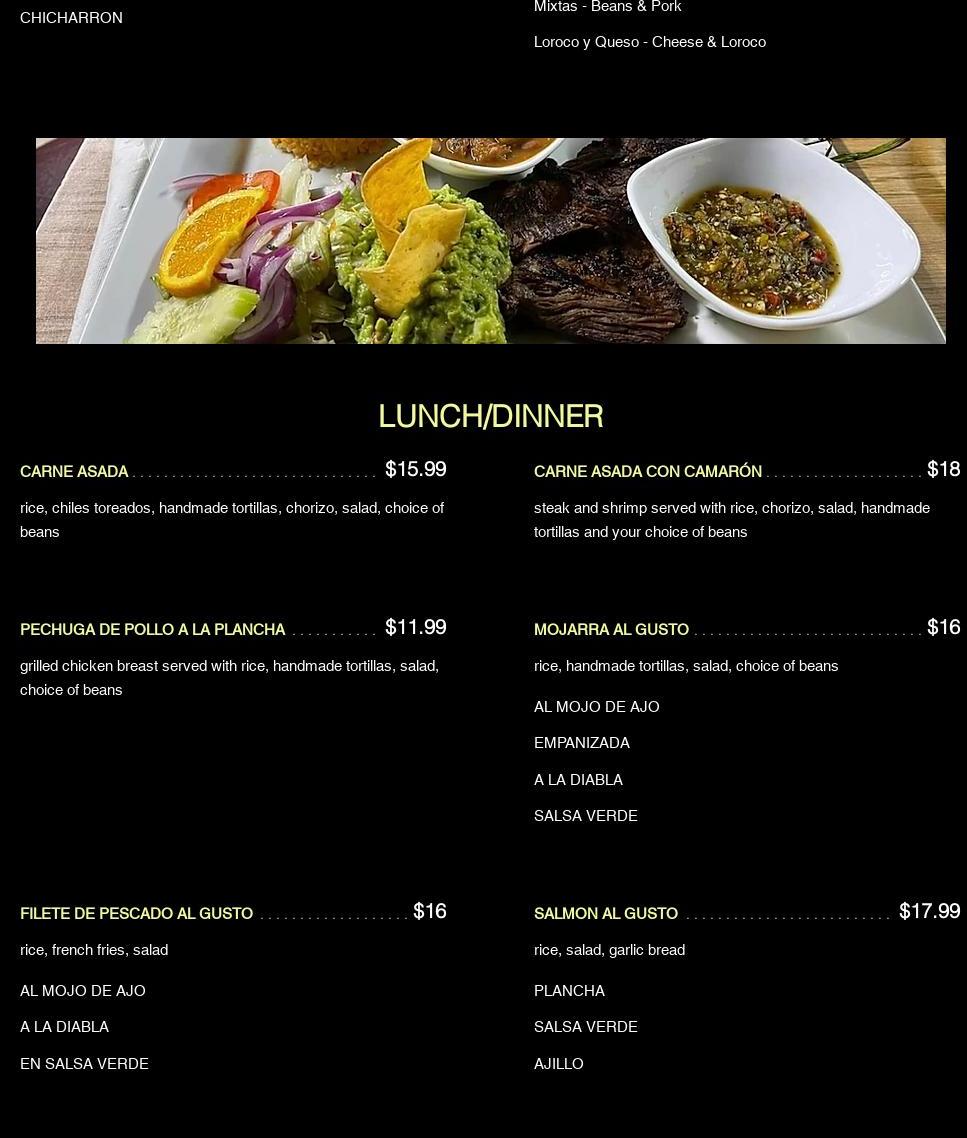 CHICHARRON

Mixtas - Beans & Pork

Loroco y Queso - Cheese & Loroco

LUNCH/DINNER

CARNE ASADA $15.99

rice, chiles toreados, handmade tortillas, chorizo, salad, choice of beans

PECHUGA DE POLLO A LA PLANCHA $11.99

grilled chicken breast served with rice, handmade tortillas, salad, choice of beans

FILETE DE PESCADO AL GUSTO $16

rice, french fries, salad

AL MOJO DE AJO

A LA DIABLA

EN SALSA VERDE

CARNE ASADA CON CAMARÓN $18

steak and shrimp served with rice, chorizo, salad, handmade tortillas and your choice of beans

MOJARRA AL GUSTO $16

rice, handmade tortillas, salad, choice of beans

AL MOJO DE AJO

EMPANIZADA

A LA DIABLA

SALSA VERDE

SALMON AL GUSTO $17.99

rice, salad, garlic bread

PLANCHA

SALSA VERDE

AJILLO